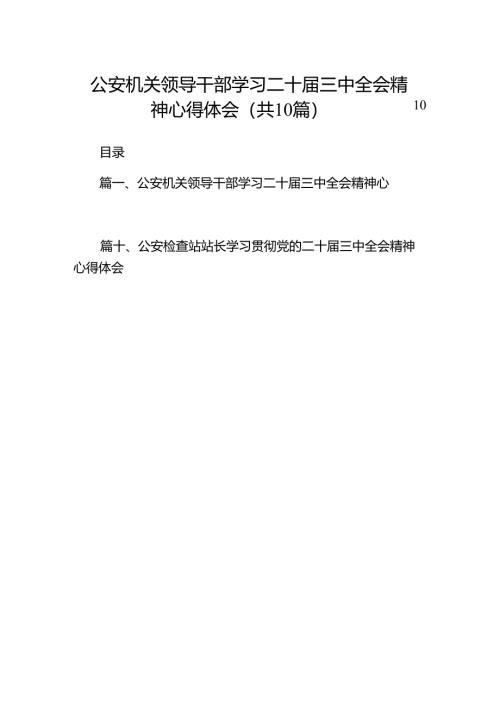 公安机关领导干部学习二十届三中全会精神心得体会（共10篇）

10

目录

篇一、公安机关领导干部学习二十届三中全会精神心

篇十、公安检查站站长学习贯彻党的二十届三中全会精神心得体会